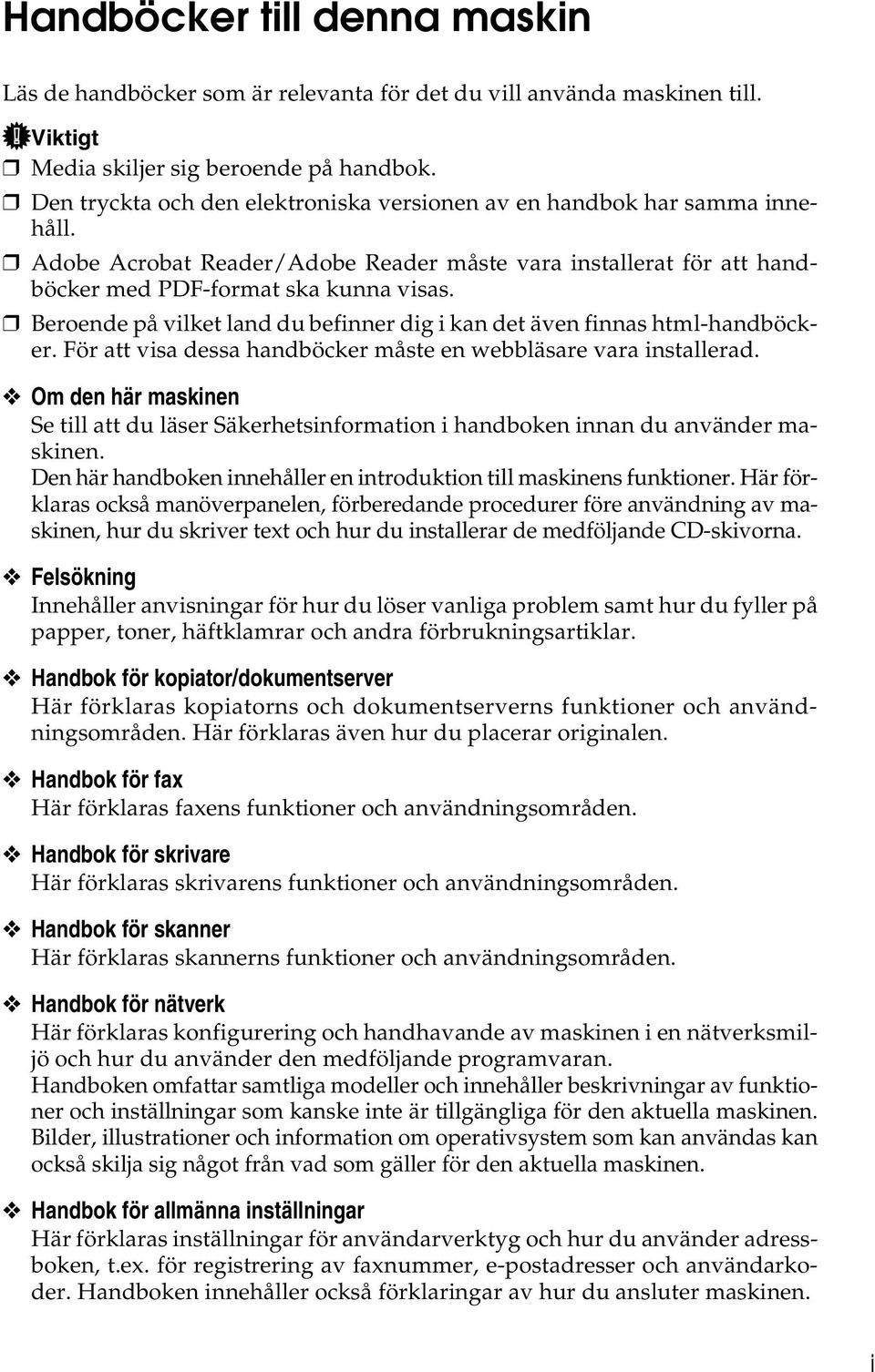 Handböcker till denna maskin

Läs de handböcker som är relevanta för det du vill använda maskinen till.

Viktigt

❒ Media skiljer sig beroende på handbok.

❒ Den tryckta och den elektroniska versionen av en handbok har samma innehåll.

❒ Adobe Acrobat Reader/Adobe Reader måste vara installerat för att handböcker med PDF-format ska kunna visas.

❒ Beroende på vilket land du befinner dig i kan det även finnas html-handböcker. För att visa dessa handböcker måste en webbläsare vara installerad.

❖ Om den här maskinen
Se till att du läser Säkerhetsinformation i handboken innan du använder maskinen.
Den här handboken innehåller en introduktion till maskinens funktioner. Här förklaras också manöverpanelen, förberedande procedurer före användning av maskinen, hur du skriver text och hur du installerar de medföljande CD-skivorna.

❖ Felsökning
Innehåller anvisningar för hur du löser vanliga problem samt hur du fyller på papper, toner, häftklamrar och andra förbrukningsartiklar.

❖ Handbok för kopiator/dokumentserver
Här förklaras kopiatorns och dokumentserverns funktioner och användningsområden. Här förklaras även hur du placerar originalen.

❖ Handbok för fax
Här förklaras faxens funktioner och användningsområden.

❖ Handbok för skrivare
Här förklaras skrivarens funktioner och användningsområden.

❖ Handbok för skanner
Här förklaras skannerns funktioner och användningsområden.

❖ Handbok för nätverk
Här förklaras konfigurering och handhavande av maskinen i en nätverksmiljö och hur du använder den medföljande programvaran.
Handboken omfattar samtliga modeller och innehåller beskrivningar av funktioner och inställningar som kanske inte är tillgängliga för den aktuella maskinen. Bilder, illustrationer och information om operativsystem som kan användas kan också skilja sig något från vad som gäller för den aktuella maskinen.

❖ Handbok för allmänna inställningar
Här förklaras inställningar för användarverktyg och hur du använder adressboken, t.ex. för registrering av faxnummer, e-postadresser och användarkoder. Handboken innehåller också förklaringar av hur du ansluter maskinen.

i